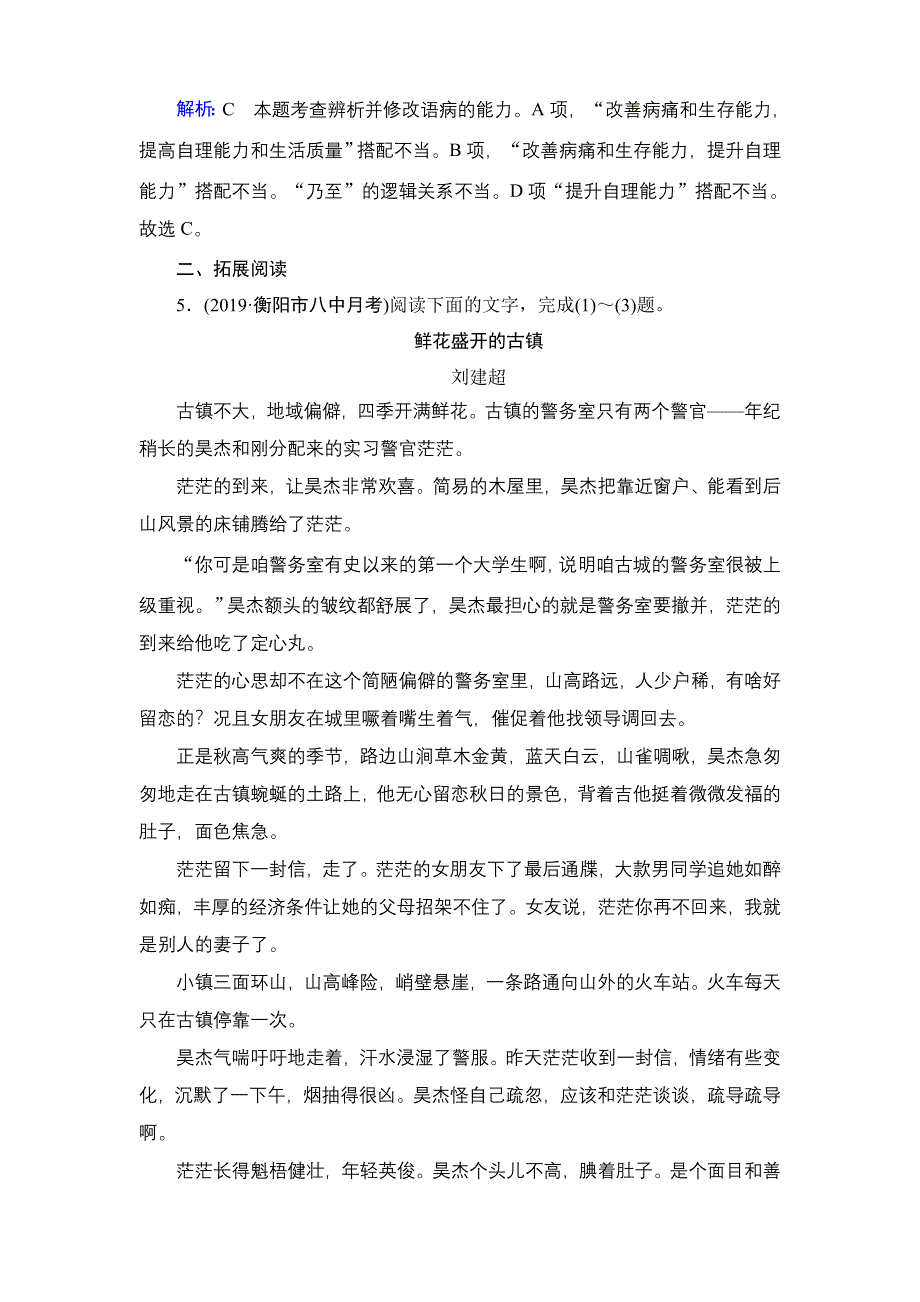 解析: C　本题考查辨析并修改语病的能力。A 项，“改善病痛和生存能力，提高自理能力和生活质量”搭配不当。B 项，“改善病痛和生存能力，提升自理能力”搭配不当。“乃至”的逻辑关系不当。D 项“提升自理能力”搭配不当。故选 C。

二、拓展阅读

5．(2019·衡阳市八中月考)阅读下面的文字，完成(1)～(3)题。

鲜花盛开的古镇

刘建超

古镇不大，地域偏僻，四季开满鲜花。古镇的警务室只有两个警官——年纪稍长的昊杰和刚分配来的实习警官茫茫。

茫茫的到来，让昊杰非常欢喜。简易的木屋里，昊杰把靠近窗户、能看到后山风景的床铺腾给了茫茫。

“你可是咱警务室有史以来的第一个大学生啊，说明咱古城的警务室很被上级重视。”昊杰额头的皱纹都舒展了，昊杰最担心的就是警务室要撤并，茫茫的到来给他吃了定心丸。

茫茫的心思却不在这个简陋偏僻的警务室里，山高路远，人少户稀，有啥好留恋的？况且女朋友在城里噘着嘴生着气，催促着他找领导调回去。

正是秋高气爽的季节，路边山涧草木金黄，蓝天白云，山雀啁啾，昊杰急匆匆地走在古镇蜿蜒的土路上，他无心留恋秋日的景色，背着吉他挺着微微发福的肚子，面色焦急。

茫茫留下一封信，走了。茫茫的女朋友下了最后通牒，大款男同学追她如醉如痴，丰厚的经济条件让她的父母招架不住了。女友说，茫茫你再不回来，我就是别人的妻子了。

小镇三面环山，山高峰险，峭壁悬崖，一条路通向山外的火车站。火车每天只在古镇停靠一次。

昊杰气喘吁吁地走着，汗水浸湿了警服。昨天茫茫收到一封信，情绪有些变化，沉默了一下午，烟抽得很凶。昊杰怪自己疏忽，应该和茫茫谈谈，疏导疏导啊。

茫茫长得魁梧健壮，年轻英俊。昊杰个头儿不高，腆着肚子。是个面目和善